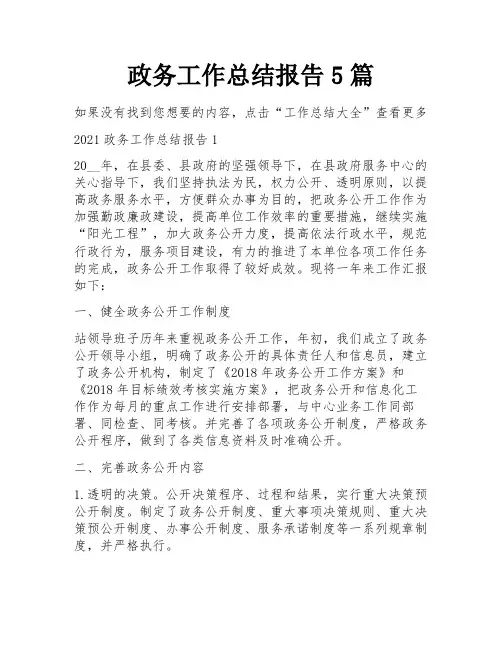 政务工作总结报告5篇

如果没有找到您想要的内容，点击“工作总结大全”查看更多

2021政务工作总结报告1

20__年，在县委、县政府的坚强领导下，在县政府服务中心的关心指导下，我们坚持执法为民，权力公开、透明原则，以提高政务服务水平，方便群众办事为目的，把政务公开工作作为加强勤政廉政建设，提高单位工作效率的重要措施，继续实施“阳光工程”，加大政务公开力度，提高依法行政水平，规范行政行为，服务项目建设，有力的推进了本单位各项工作任务的完成，政务公开工作取得了较好成效。现将一年来工作汇报如下：

一、健全政务公开工作制度

站领导班子历年来重视政务公开工作，年初，我们成立了政务公开领导小组，明确了政务公开的具体责任人和信息员，建立了政务公开机构，制定了《2018年政务公开工作方案》和《2018年目标绩效考核实施方案》，把政务公开和信息化工作作为每月的重点工作进行安排部署，与中心业务工作同部署、同检查、同考核。并完善了各项政务公开制度，严格政务公开程序，做到了各类信息资料及时准确公开。

二、完善政务公开内容

1.透明的决策。公开决策程序、过程和结果，实行重大决策预公开制度。制定了政务公开制度、重大事项决策规则、重大决策预公开制度、办事公开制度、服务承诺制度等一系列规章制度，并严格执行。